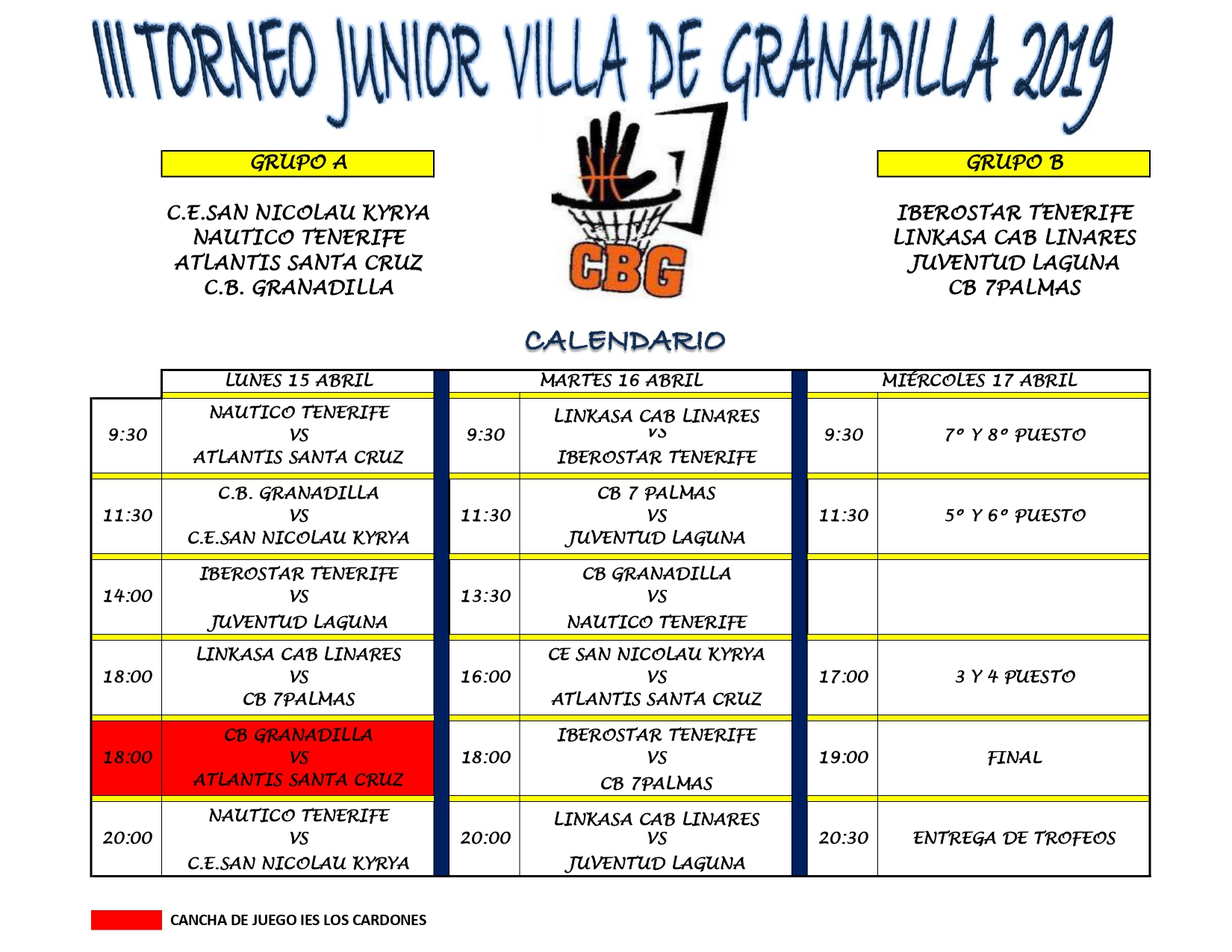 III TORNEO JUNIOR VILLA DE GRANADILLA 2019

GRUPO A

C.E.SAN NICOLAU KYRYA
NAUTICO TENERIFE
ATLANTIS SANTA CRUZ
C.B. GRANADILLA

CBG

GRUPO B

IBEROSTAR TENERIFE
LINKASA CAB LINARES
JUVENTUD LAGUNA
CB 7PALMAS

CALENDARIO

| | LUNES 15 ABRIL | | MARTES 16 ABRIL | | MIÉRCOLES 17 ABRIL |
|---|---|---|---|---|---|
| 9:30 | NAUTICO TENERIFE VS ATLANTIS SANTA CRUZ | 9:30 | LINKASA CAB LINARES VS IBEROSTAR TENERIFE | 9:30 | 7º Y 8º PUESTO |
| 11:30 | C.B. GRANADILLA VS C.E.SAN NICOLAU KYRYA | 11:30 | CB 7 PALMAS VS JUVENTUD LAGUNA | 11:30 | 5º Y 6º PUESTO |
| 14:00 | IBEROSTAR TENERIFE VS JUVENTUD LAGUNA | 13:30 | CB GRANADILLA VS NAUTICO TENERIFE | | |
| 18:00 | LINKASA CAB LINARES VS CB 7PALMAS | 16:00 | CE SAN NICOLAU KYRYA VS ATLANTIS SANTA CRUZ | 17:00 | 3 Y 4 PUESTO |
| 18:00 | CB GRANADILLA VS ATLANTIS SANTA CRUZ | 18:00 | IBEROSTAR TENERIFE VS CB 7PALMAS | 19:00 | FINAL |
| 20:00 | NAUTICO TENERIFE VS C.E.SAN NICOLAU KYRYA | 20:00 | LINKASA CAB LINARES VS JUVENTUD LAGUNA | 20:30 | ENTREGA DE TROFEOS |

CANCHA DE JUEGO IES LOS CARDONES